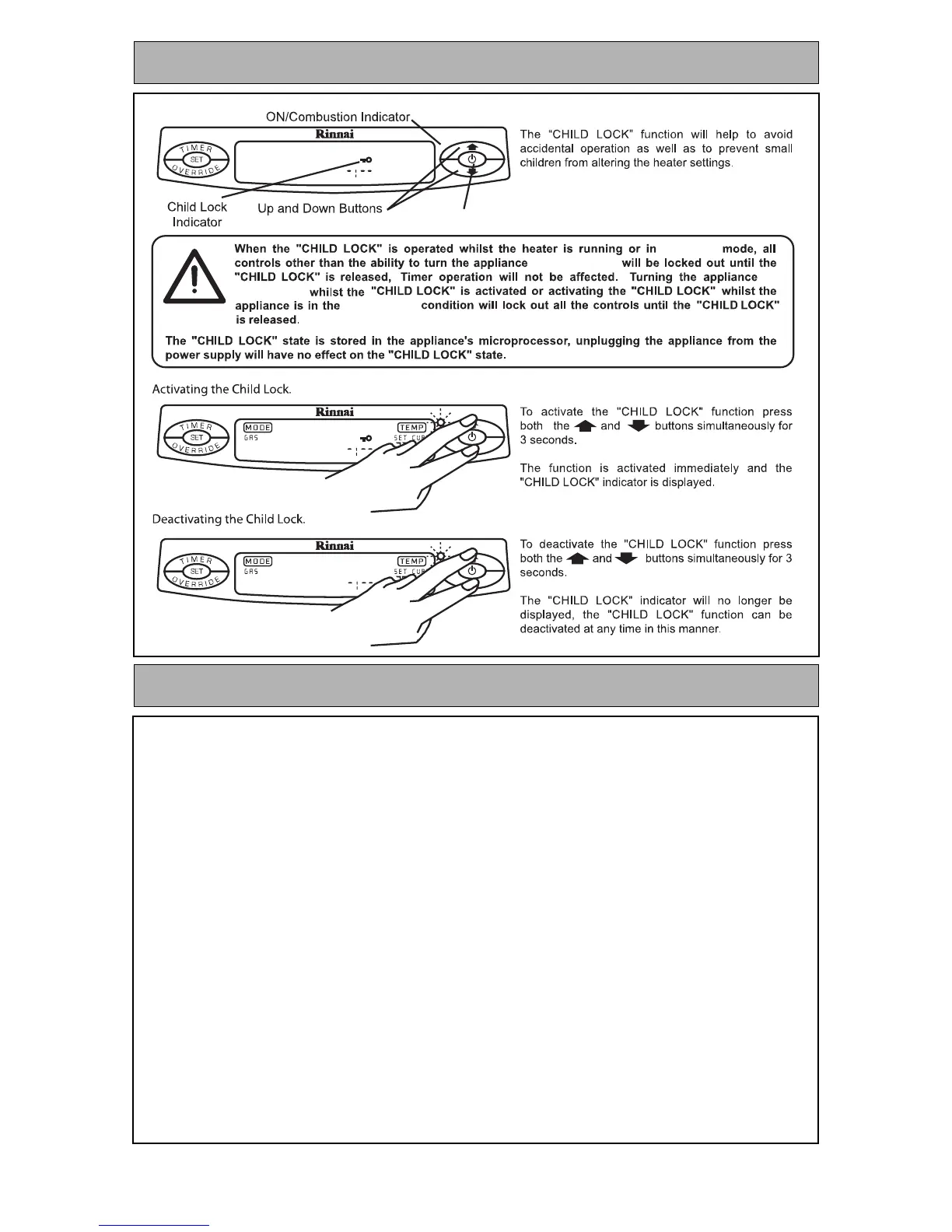 ON/Combustion Indicator

Rinnai

TIMER

SET

OVERRIDE

Child Lock Indicator

Up and Down Buttons

The "CHILD LOCK" function will help to avoid accidental operation as well as to prevent small children from altering the heater settings.

When the "CHILD LOCK" is operated whilst the heater is running or in mode, all controls other than the ability to turn the appliance will be locked out until the "CHILD LOCK" is released, Timer operation will not be affected. Turning the appliance whilst the "CHILD LOCK" is activated or activating the "CHILD LOCK" whilst the appliance is in the condition will lock out all the controls until the "CHILD LOCK" is released.

The "CHILD LOCK" state is stored in the appliance's microprocessor, unplugging the appliance from the power supply will have no effect on the "CHILD LOCK" state.

Activating the Child Lock.

Rinnai

TIMER

SET

OVERRIDE

MODE

GAS

TEMP

SET CUR

To activate the "CHILD LOCK" function press both the and buttons simultaneously for 3 seconds.

The function is activated immediately and the "CHILD LOCK" indicator is displayed.

Deactivating the Child Lock.

Rinnai

TIMER

SET

OVERRIDE

MODE

GAS

TEMP

SET CUR

To deactivate the "CHILD LOCK" function press both the and buttons simultaneously for 3 seconds.

The "CHILD LOCK" indicator will no longer be displayed, the "CHILD LOCK" function can be deactivated at any time in this manner.